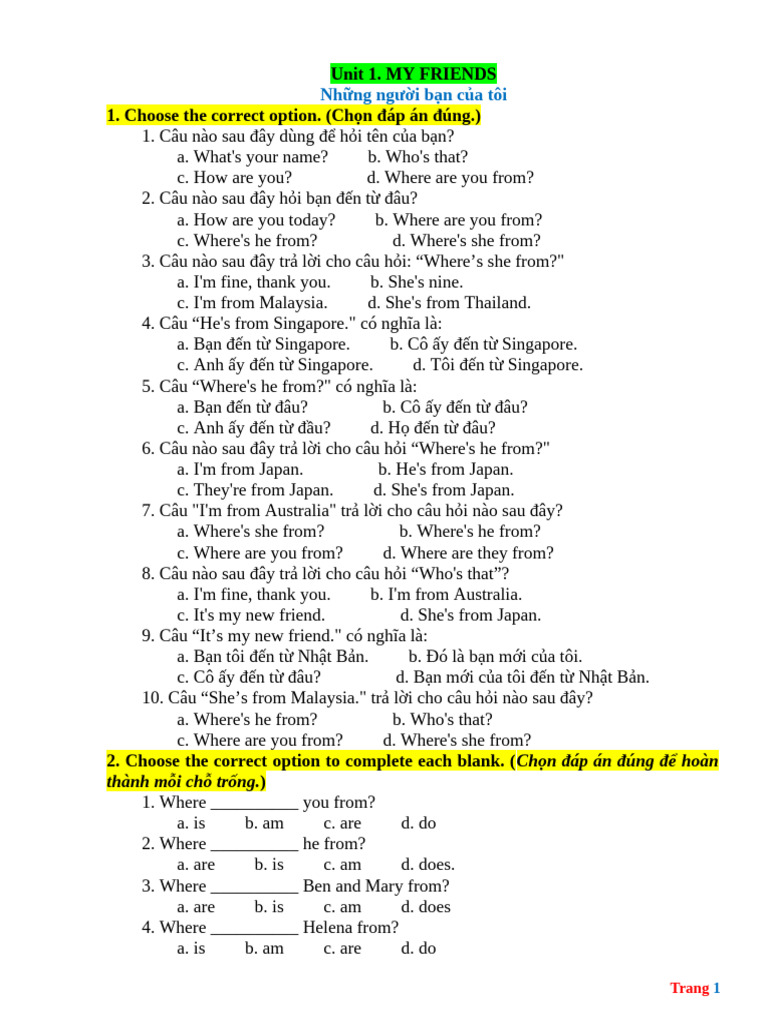 Unit 1. MY FRIENDS
Những người bạn của tôi

1. Choose the correct option. (Chọn đáp án đúng.)

1. Câu nào sau đây dùng để hỏi tên của bạn?
a. What's your name? b. Who's that?
c. How are you? d. Where are you from?
2. Câu nào sau đây hỏi bạn đến từ đâu?
a. How are you today? b. Where are you from?
c. Where's he from? d. Where's she from?
3. Câu nào sau đây trả lời cho câu hỏi: “Where’s she from?"
a. I'm fine, thank you. b. She's nine.
c. I'm from Malaysia. d. She's from Thailand.
4. Câu “He's from Singapore." có nghĩa là:
a. Bạn đến từ Singapore. b. Cô ấy đến từ Singapore.
c. Anh ấy đến từ Singapore. d. Tôi đến từ Singapore.
5. Câu “Where's he from?" có nghĩa là:
a. Bạn đến từ đâu? b. Cô ấy đến từ đâu?
c. Anh ấy đến từ đầu? d. Họ đến từ đâu?
6. Câu nào sau đây trả lời cho câu hỏi “Where's he from?"
a. I'm from Japan. b. He's from Japan.
c. They're from Japan. d. She's from Japan.
7. Câu "I'm from Australia" trả lời cho câu hỏi nào sau đây?
a. Where's she from? b. Where's he from?
c. Where are you from? d. Where are they from?
8. Câu nào sau đây trả lời cho câu hỏi “Who's that”?
a. I'm fine, thank you. b. I'm from Australia.
c. It's my new friend. d. She's from Japan.
9. Câu “It’s my new friend." có nghĩa là:
a. Bạn tôi đến từ Nhật Bản. b. Đó là bạn mới của tôi.
c. Cô ấy đến từ đâu? d. Bạn mới của tôi đến từ Nhật Bản.
10. Câu “She’s from Malaysia." trả lời cho câu hỏi nào sau đây?
a. Where's he from? b. Who's that?
c. Where are you from? d. Where's she from?

2. Choose the correct option to complete each blank. (Chọn đáp án đúng để hoàn thành mỗi chỗ trống.)

1. Where __________ you from?
a. is b. am c. are d. do
2. Where __________ he from?
a. are b. is c. am d. does.
3. Where __________ Ben and Mary from?
a. are b. is c. am d. does
4. Where __________ Helena from?
a. is b. am c. are d. do

Trang 1